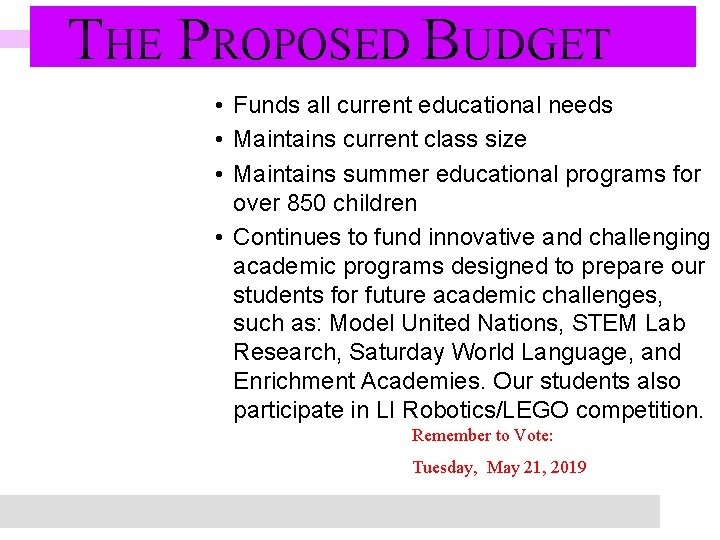 THE PROPOSED BUDGET

• Funds all current educational needs
• Maintains current class size
• Maintains summer educational programs for over 850 children
• Continues to fund innovative and challenging academic programs designed to prepare our students for future academic challenges, such as: Model United Nations, STEM Lab Research, Saturday World Language, and Enrichment Academies. Our students also participate in LI Robotics/LEGO competition.

Remember to Vote:

Tuesday, May 21, 2019